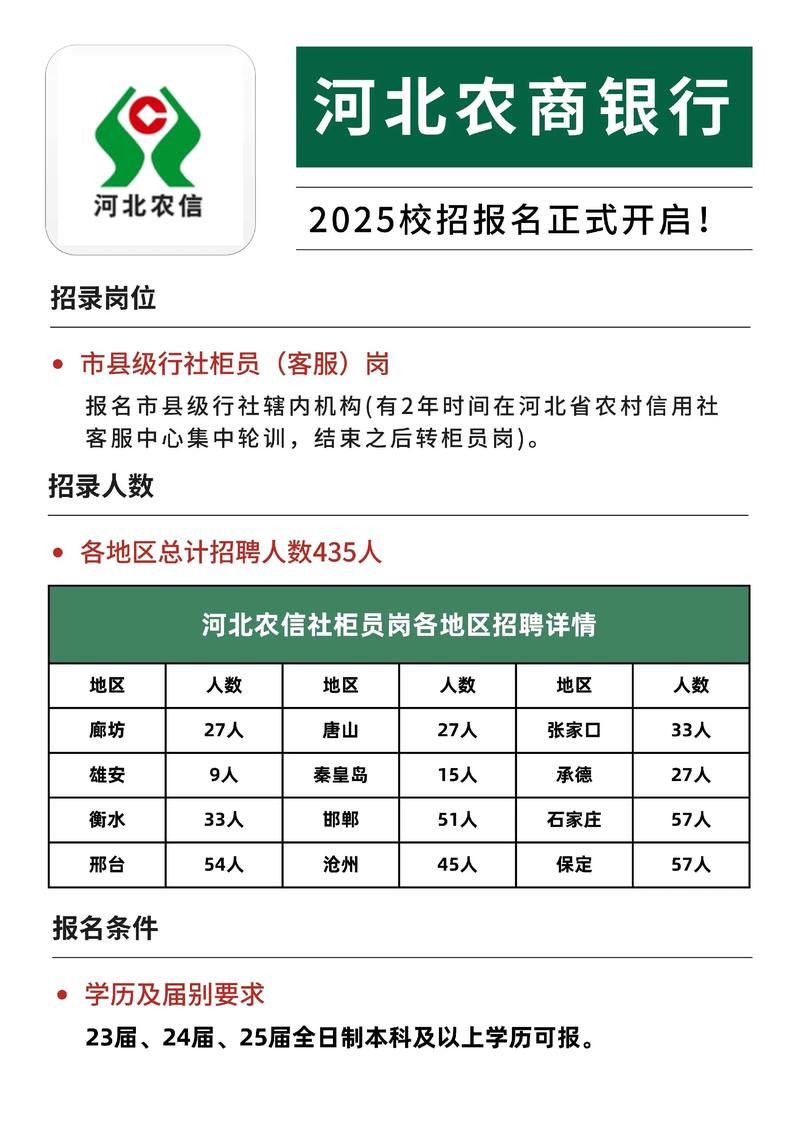 河北农信

河北农商银行

2025校招报名正式开启！

招录岗位

• 市县级行社柜员（客服）岗

报名市县级行社辖内机构(有2年时间在河北省农村信用社客服中心集中轮训，结束之后转柜员岗)。

招录人数

• 各地区总计招聘人数435人

河北农信社柜员岗各地区招聘详情

| 地区 | 人数 | 地区 | 人数 | 地区 | 人数 |
|---|---|---|---|---|---|
| 廊坊 | 27人 | 唐山 | 27人 | 张家口 | 33人 |
| 雄安 | 9人 | 秦皇岛 | 15人 | 承德 | 27人 |
| 衡水 | 33人 | 邯郸 | 51人 | 石家庄 | 57人 |
| 邢台 | 54人 | 沧州 | 45人 | 保定 | 57人 |

报名条件

• 学历及届别要求

23届、24届、25届全日制本科及以上学历可报。